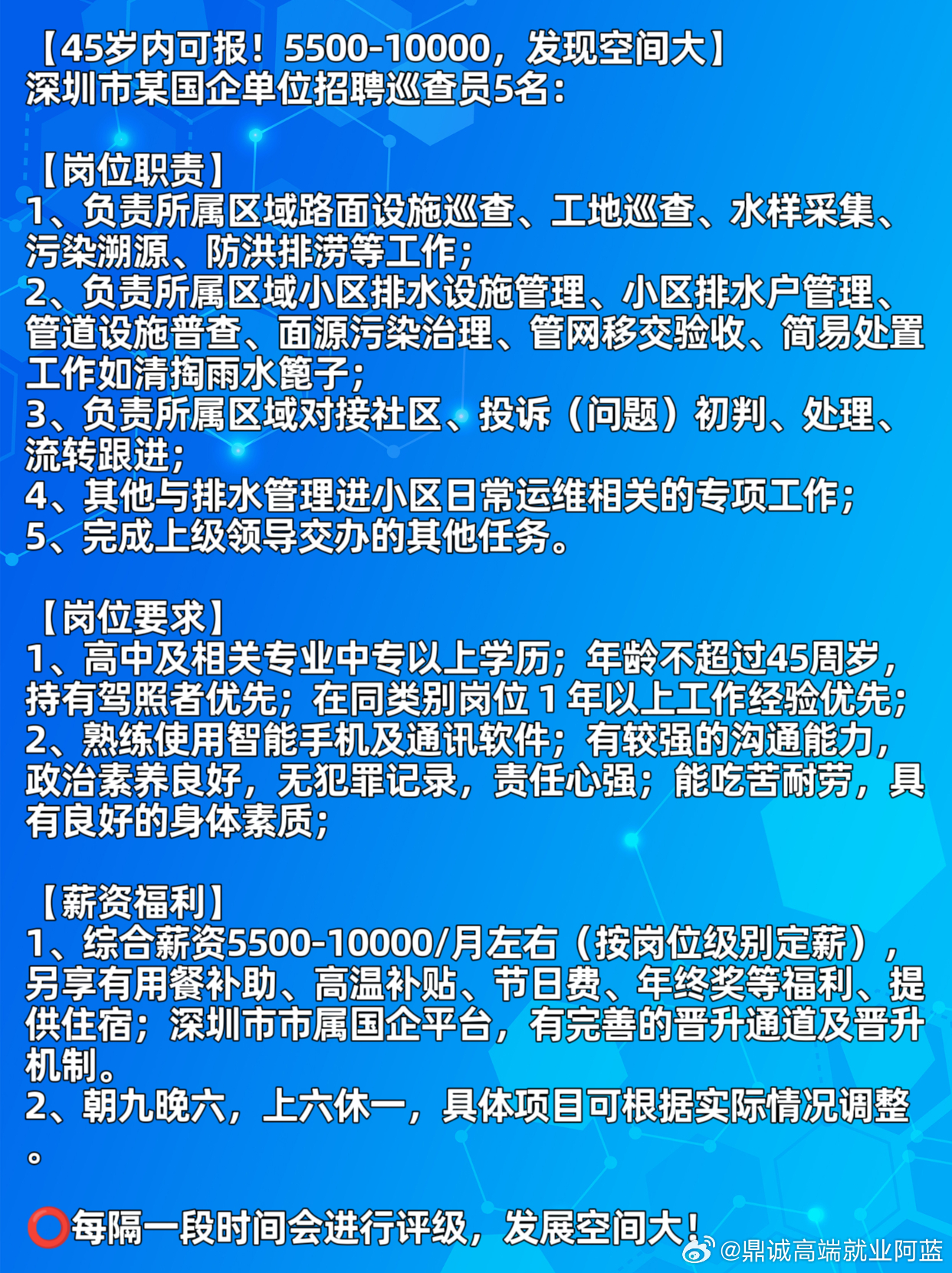 【45岁内可报！5500-10000，发现空间大】
深圳市某国企单位招聘巡查员5名：

【岗位职责】
1、负责所属区域路面设施巡查、工地巡查、水样采集、污染溯源、防洪排涝等工作；
2、负责所属区域小区排水设施管理、小区排水户管理、管道设施普查、面源污染治理、管网移交验收、简易处置工作如清掏雨水篦子；
3、负责所属区域对接社区、投诉（问题）初判、处理、流转跟进；
4、其他与排水管理进小区日常运维相关的专项工作；
5、完成上级领导交办的其他任务。

【岗位要求】
1、高中及相关专业中专以上学历；年龄不超过45周岁，持有驾照者优先；在同类别岗位 1 年以上工作经验优先；
2、熟练使用智能手机及通讯软件；有较强的沟通能力，政治素养良好，无犯罪记录，责任心强；能吃苦耐劳，具有良好的身体素质；

【薪资福利】
1、综合薪资5500-10000/月左右（按岗位级别定薪），另享有用餐补助、高温补贴、节日费、年终奖等福利、提供住宿；深圳市市属国企平台，有完善的晋升通道及晋升机制。
2、朝九晚六，上六休一，具体项目可根据实际情况调整。

⭕每隔一段时间会进行评级，发展空间大！

@鼎诚高端就业阿蓝